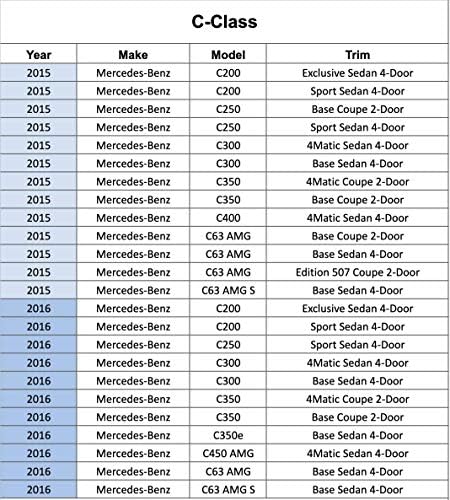 C-Class

| Year | Make | Model | Trim |
|---|---|---|---|
| 2015 | Mercedes-Benz | C200 | Exclusive Sedan 4-Door |
| 2015 | Mercedes-Benz | C200 | Sport Sedan 4-Door |
| 2015 | Mercedes-Benz | C250 | Base Coupe 2-Door |
| 2015 | Mercedes-Benz | C250 | Sport Sedan 4-Door |
| 2015 | Mercedes-Benz | C300 | 4Matic Sedan 4-Door |
| 2015 | Mercedes-Benz | C300 | Base Sedan 4-Door |
| 2015 | Mercedes-Benz | C350 | 4Matic Coupe 2-Door |
| 2015 | Mercedes-Benz | C350 | Base Coupe 2-Door |
| 2015 | Mercedes-Benz | C400 | 4Matic Sedan 4-Door |
| 2015 | Mercedes-Benz | C63 AMG | Base Coupe 2-Door |
| 2015 | Mercedes-Benz | C63 AMG | Base Sedan 4-Door |
| 2015 | Mercedes-Benz | C63 AMG | Edition 507 Coupe 2-Door |
| 2015 | Mercedes-Benz | C63 AMG S | Base Sedan 4-Door |
| 2016 | Mercedes-Benz | C200 | Exclusive Sedan 4-Door |
| 2016 | Mercedes-Benz | C200 | Sport Sedan 4-Door |
| 2016 | Mercedes-Benz | C250 | Sport Sedan 4-Door |
| 2016 | Mercedes-Benz | C300 | 4Matic Sedan 4-Door |
| 2016 | Mercedes-Benz | C300 | Base Sedan 4-Door |
| 2016 | Mercedes-Benz | C350 | 4Matic Coupe 2-Door |
| 2016 | Mercedes-Benz | C350 | Base Coupe 2-Door |
| 2016 | Mercedes-Benz | C350e | Base Sedan 4-Door |
| 2016 | Mercedes-Benz | C450 AMG | 4Matic Sedan 4-Door |
| 2016 | Mercedes-Benz | C63 AMG | Base Sedan 4-Door |
| 2016 | Mercedes-Benz | C63 AMG S | Base Sedan 4-Door |